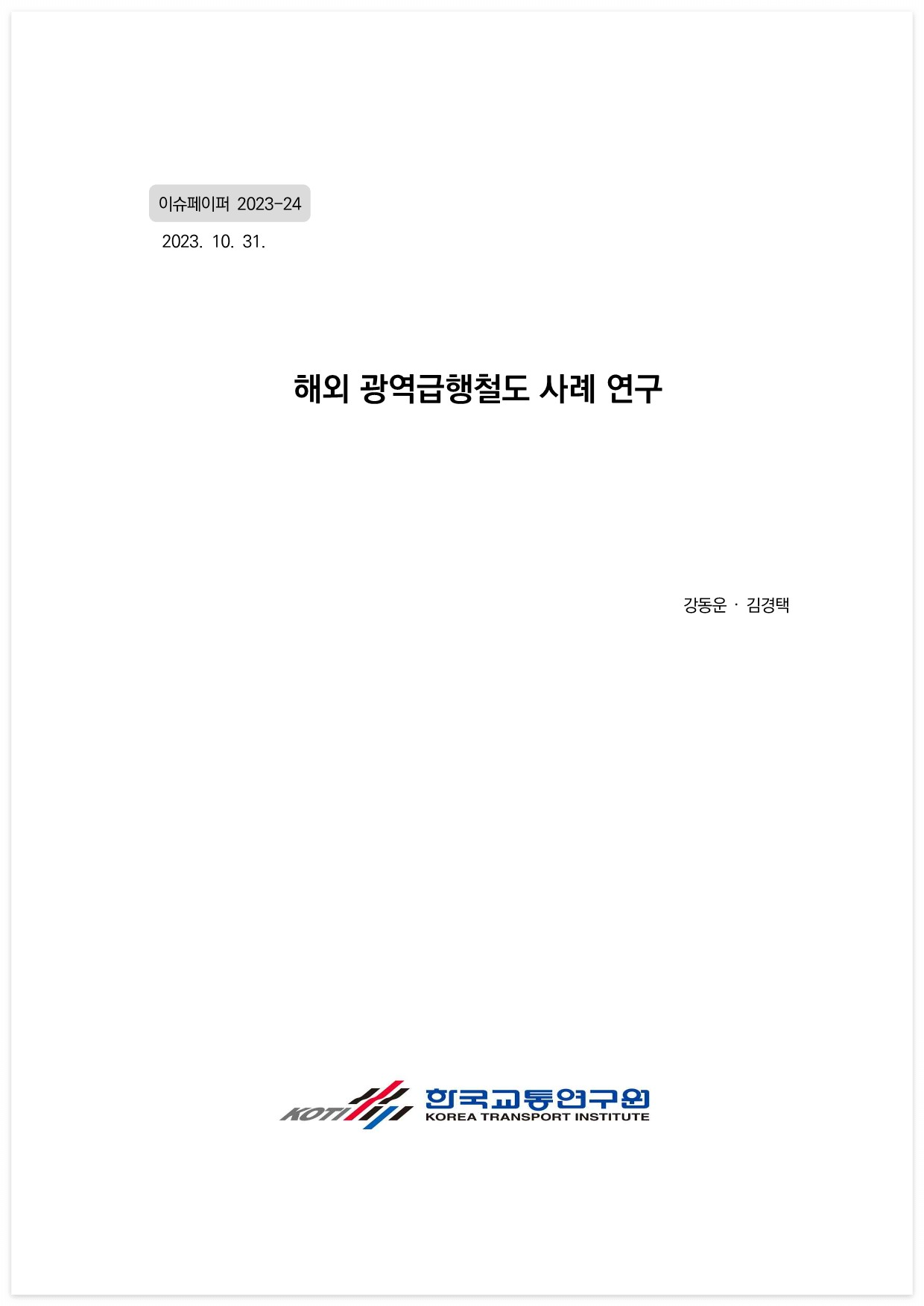 이슈페이퍼 2023-24

2023. 10. 31.

해외 광역급행철도 사례 연구

강동운 · 김경택

KOTI

한국교통연구원
KOREA TRANSPORT INSTITUTE